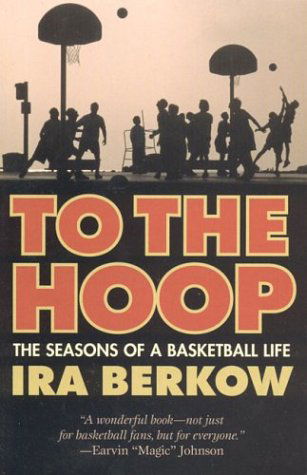 TO THE HOOP

THE SEASONS OF A BASKETBALL LIFE

IRA BERKOW

"A wonderful book—not just for basketball fans, but for everyone."
—Earvin "Magic" Johnson